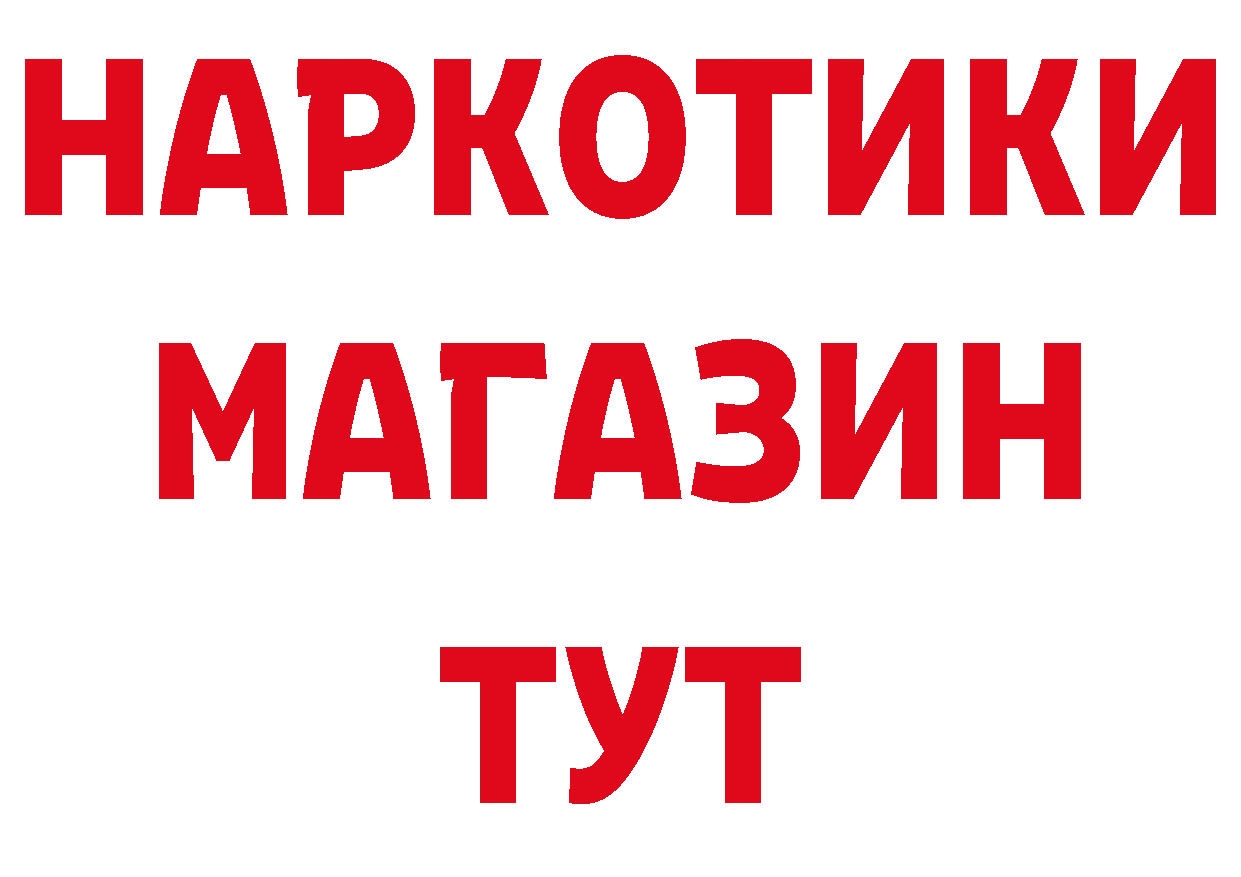 НАРКОТИКИ МАГАЗИН ТУТ